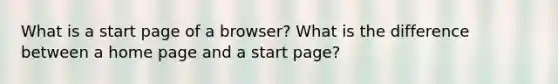 What is a start page of a browser? What is the difference between a home page and a start page?